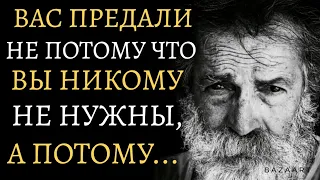 ВАС ПРЕДАЛИ НЕ ПОТОМУ ЧТО ВЫ НИКОМУ НЕ НУЖНЫ, А ПОТОМУ...

BAZAAR